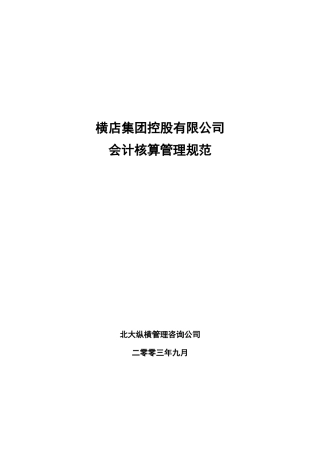 横店集团控股有限公司
会计核算管理规范

北大纵横管理咨询公司

二零零三年九月